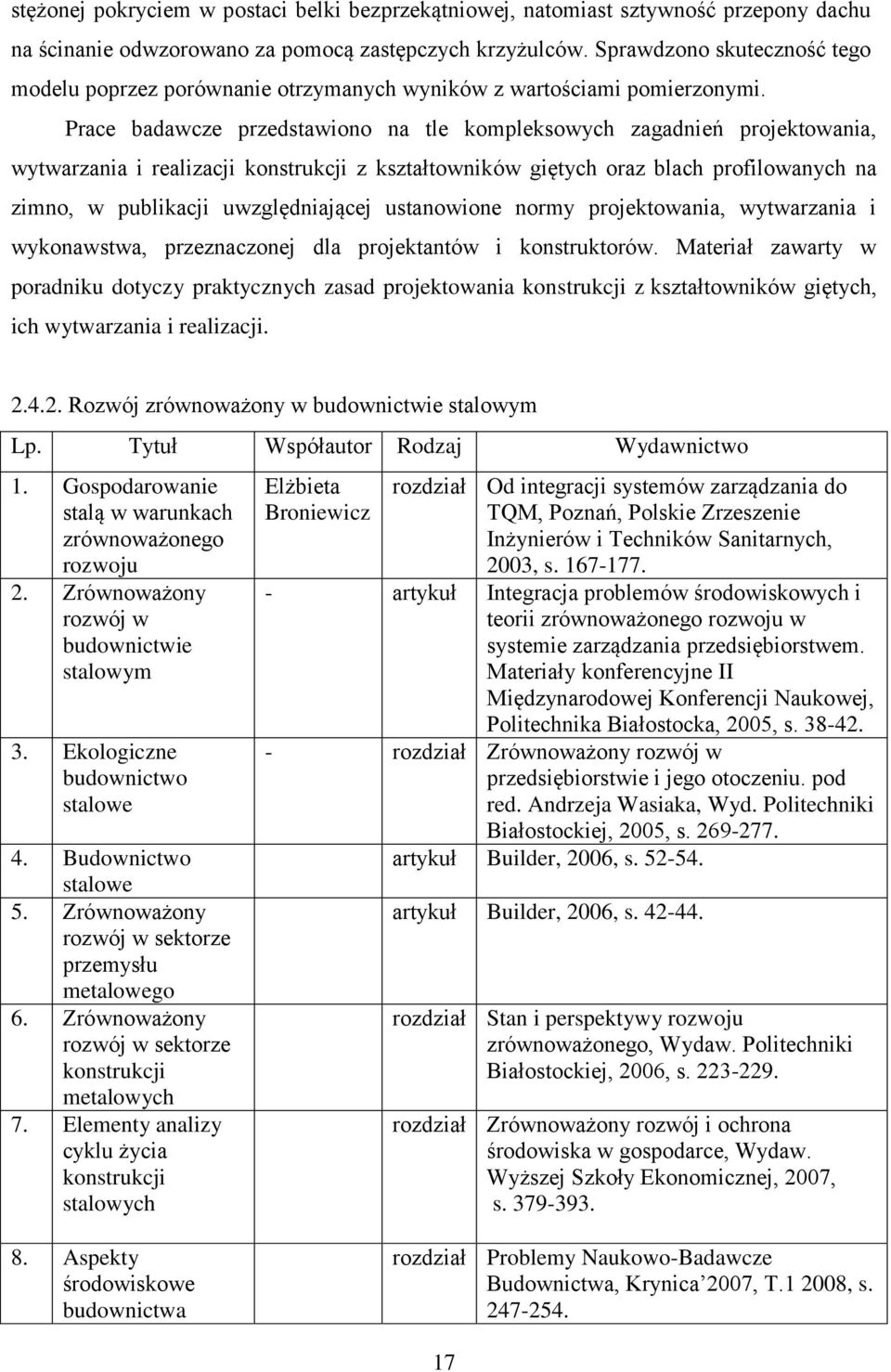 stężonej pokryciem w postaci belki bezprzekątniowej, natomiast sztywność przepony dachu na ścinanie odwzorowano za pomocą zastępczych krzyżulców. Sprawdzono skuteczność tego modelu poprzez porównanie otrzymanych wyników z wartościami pomierzonymi.

Prace badawcze przedstawiono na tle kompleksowych zagadnień projektowania, wytwarzania i realizacji konstrukcji z kształtowników giętych oraz blach profilowanych na zimno, w publikacji uwzględniającej ustanowione normy projektowania, wytwarzania i wykonawstwa, przeznaczonej dla projektantów i konstruktorów. Materiał zawarty w poradniku dotyczy praktycznych zasad projektowania konstrukcji z kształtowników giętych, ich wytwarzania i realizacji.

2.4.2. Rozwój zrównoważony w budownictwie stalowym

| Lp. | Tytuł | Współautor | Rodzaj | Wydawnictwo |
|---|---|---|---|---|
| 1. | Gospodarowanie stalą w warunkach zrównoważonego rozwoju | Elżbieta Broniewicz | rozdział | Od integracji systemów zarządzania do TQM, Poznań, Polskie Zrzeszenie Inżynierów i Techników Sanitarnych, 2003, s. 167-177. |
| 2. | Zrównoważony rozwój w budownictwie stalowym | - | artykuł | Integracja problemów środowiskowych i teorii zrównoważonego rozwoju w systemie zarządzania przedsiębiorstwem. Materiały konferencyjne II Międzynarodowej Konferencji Naukowej, Politechnika Białostocka, 2005, s. 38-42. |
| 3. | Ekologiczne budownictwo stalowe | - | rozdział | Zrównoważony rozwój w przedsiębiorstwie i jego otoczeniu. pod red. Andrzeja Wasiaka, Wyd. Politechniki Białostockiej, 2005, s. 269-277. |
| 4. | Budownictwo stalowe | | artykuł | Builder, 2006, s. 52-54. |
| 5. | Zrównoważony rozwój w sektorze przemysłu metalowego | | artykuł | Builder, 2006, s. 42-44. |
| 6. | Zrównoważony rozwój w sektorze konstrukcji metalowych | | rozdział | Stan i perspektywy rozwoju zrównoważonego, Wydaw. Politechniki Białostockiej, 2006, s. 223-229. |
| 7. | Elementy analizy cyklu życia konstrukcji stalowych | | rozdział | Zrównoważony rozwój i ochrona środowiska w gospodarce, Wydaw. Wyższej Szkoły Ekonomicznej, 2007, s. 379-393. |
| 8. | Aspekty środowiskowe budownictwa | | rozdział | Problemy Naukowo-Badawcze Budownictwa, Krynica’2007, T.1 2008, s. 247-254. |

17